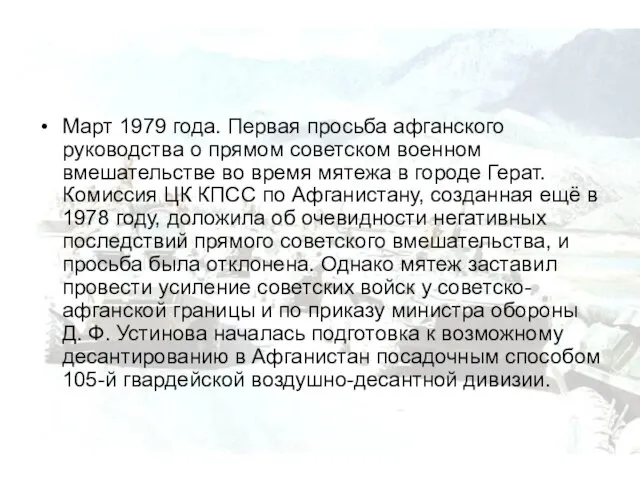 • Март 1979 года. Первая просьба афганского руководства о прямом советском военном вмешательстве во время мятежа в городе Герат. Комиссия ЦК КПСС по Афганистану, созданная ещё в 1978 году, доложила об очевидности негативных последствий прямого советского вмешательства, и просьба была отклонена. Однако мятеж заставил провести усиление советских войск у советско-афганской границы и по приказу министра обороны Д. Ф. Устинова началась подготовка к возможному десантированию в Афганистан посадочным способом 105-й гвардейской воздушно-десантной дивизии.